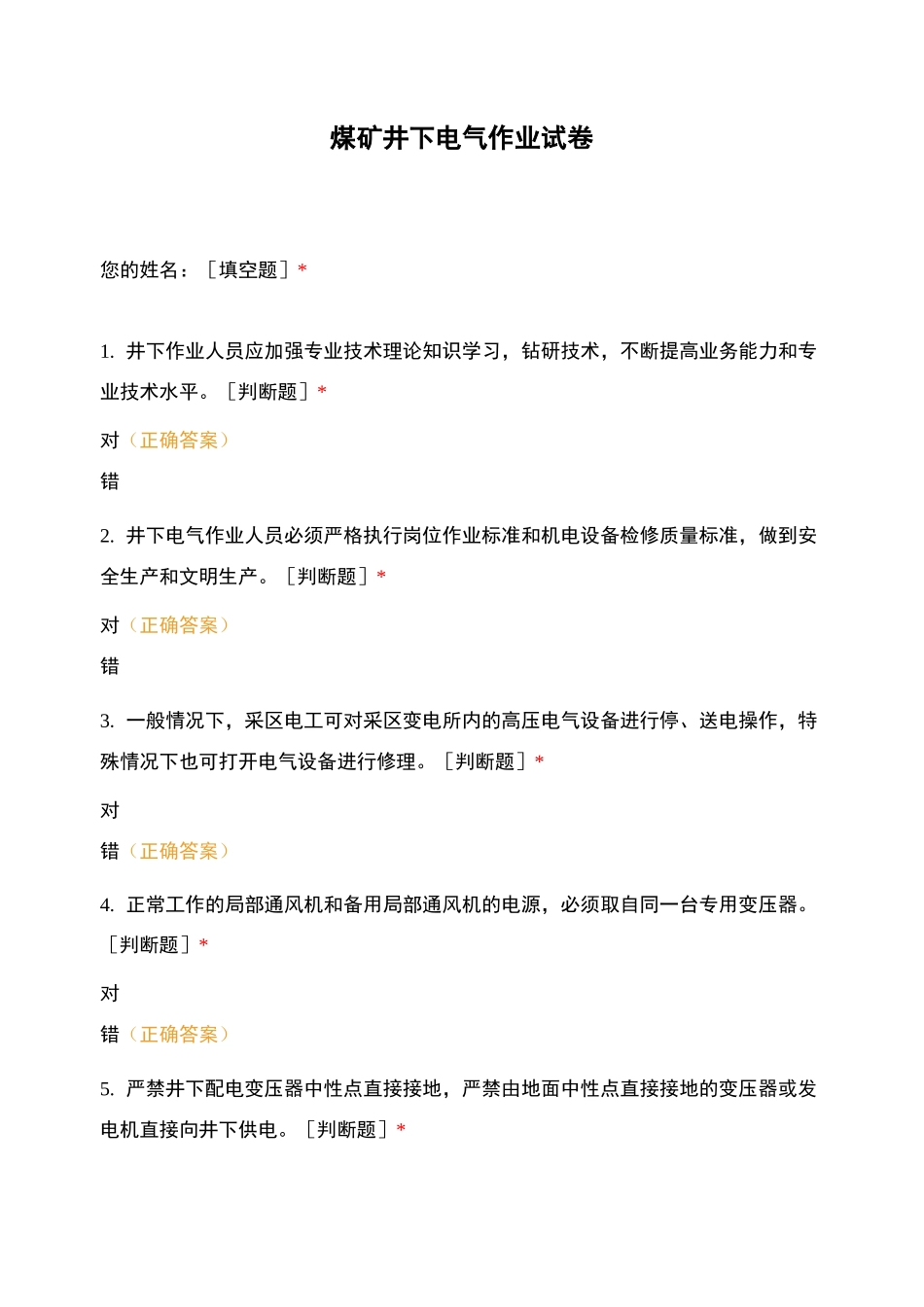 煤矿井下电气作业试卷

您的姓名：［填空题］*

1. 井下作业人员应加强专业技术理论知识学习，钻研技术，不断提高业务能力和专业技术水平。［判断题］*

对（正确答案）

错

2. 井下电气作业人员必须严格执行岗位作业标准和机电设备检修质量标准，做到安全生产和文明生产。［判断题］*

对（正确答案）

错

3. 一般情况下，采区电工可对采区变电所内的高压电气设备进行停、送电操作，特殊情况下也可打开电气设备进行修理。［判断题］*

对

错（正确答案）

4. 正常工作的局部通风机和备用局部通风机的电源，必须取自同一台专用变压器。［判断题］*

对

错（正确答案）

5. 严禁井下配电变压器中性点直接接地，严禁由地面中性点直接接地的变压器或发电机直接向井下供电。［判断题］*